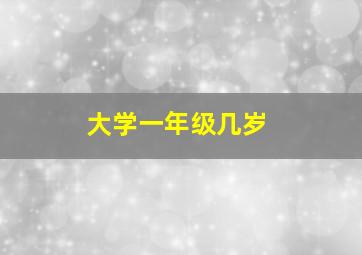 大学一年级几岁